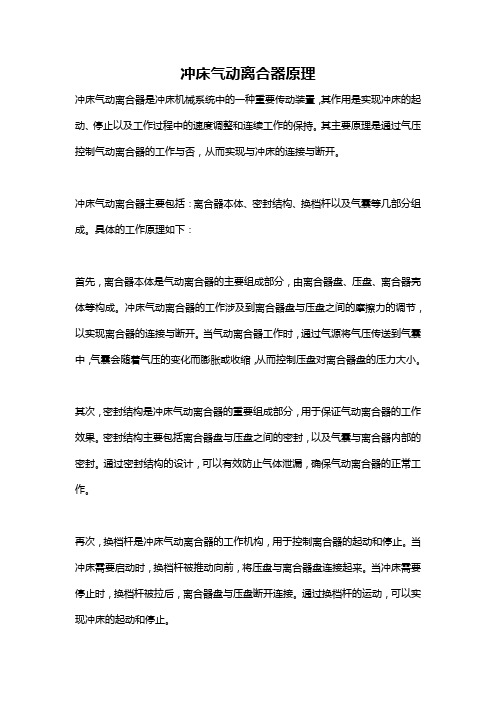 冲床气动离合器原理

冲床气动离合器是冲床机械系统中的一种重要传动装置，其作用是实现冲床的起动、停止以及工作过程中的速度调整和连续工作的保持。其主要原理是通过气压控制气动离合器的工作与否，从而实现与冲床的连接与断开。

冲床气动离合器主要包括：离合器本体、密封结构、换档杆以及气囊等几部分组成。具体的工作原理如下：

首先，离合器本体是气动离合器的主要组成部分，由离合器盘、压盘、离合器壳体等构成。冲床气动离合器的工作涉及到离合器盘与压盘之间的摩擦力的调节，以实现离合器的连接与断开。当气动离合器工作时，通过气源将气压传送到气囊中，气囊会随着气压的变化而膨胀或收缩，从而控制压盘对离合器盘的压力大小。

其次，密封结构是冲床气动离合器的重要组成部分，用于保证气动离合器的工作效果。密封结构主要包括离合器盘与压盘之间的密封，以及气囊与离合器内部的密封。通过密封结构的设计，可以有效防止气体泄漏，确保气动离合器的正常工作。

再次，换档杆是冲床气动离合器的工作机构，用于控制离合器的起动和停止。当冲床需要启动时，换档杆被推动向前，将压盘与离合器盘连接起来。当冲床需要停止时，换档杆被拉后，离合器盘与压盘断开连接。通过换档杆的运动，可以实现冲床的起动和停止。